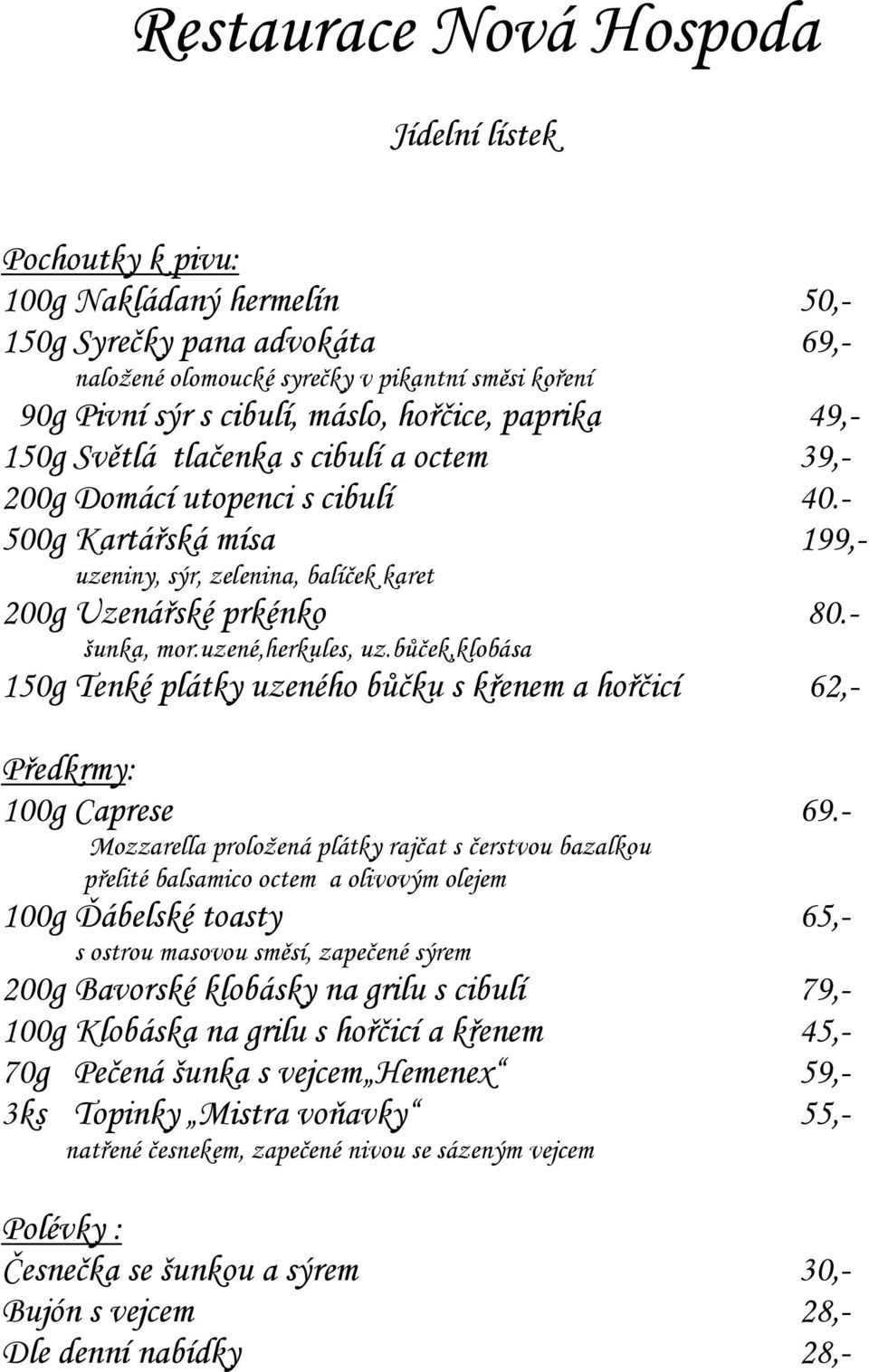 Restaurace Nová Hospoda

Jídelní lístek

Pochoutky k pivu:
100g Nakládaný hermelín 50,-
150g Syrečky pana advokáta 69,-
naložené olomoucké syrečky v pikantní směsi koření
90g Pivní sýr s cibulí, máslo, hořčice, paprika 49,-
150g Světlá tlačenka s cibulí a octem 39,-
200g Domácí utopenci s cibulí 40.-
500g Kartářská mísa 199,-
uzeniny, sýr, zelenina, balíček karet
200g Uzenářské prkénko 80.-
šunka, mor.uzené,herkules, uz.bůček,klobása
150g Tenké plátky uzeného bůčku s křenem a hořčicí 62,-

Předkrmy:
100g Caprese 69.-
Mozzarella proložená plátky rajčat s čerstvou bazalkou přelité balsamico octem a olivovým olejem
100g Ďábelské toasty 65,-
s ostrou masovou směsí, zapečené sýrem
200g Bavorské klobásky na grilu s cibulí 79,-
100g Klobáska na grilu s hořčicí a křenem 45,-
70g Pečená šunka s vejcem„Hemenex“ 59,-
3ks Topinky „Mistra voňavky“ 55,-
natřené česnekem, zapečené nivou se sázeným vejcem

Polévky :
Česnečka se šunkou a sýrem 30,-
Bujón s vejcem 28,-
Dle denní nabídky 28,-